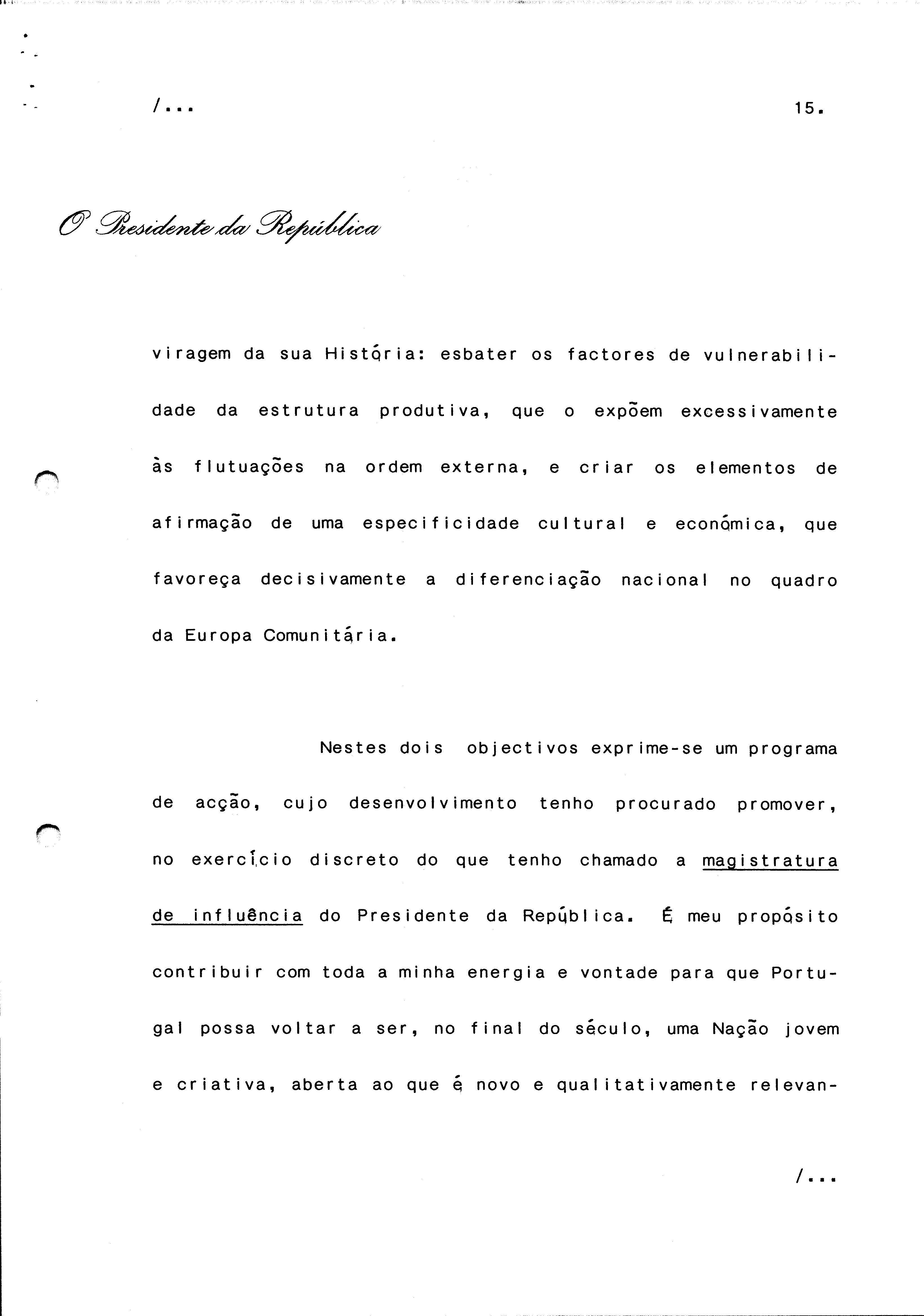 /...

15.

O Presidente da República

viragem da sua História: esbater os factores de vulnerabilidade da estrutura produtiva, que o expõem excessivamente às flutuações na ordem externa, e criar os elementos de afirmação de uma especificidade cultural e económica, que favoreça decisivamente a diferenciação nacional no quadro da Europa Comunitária.

Nestes dois objectivos exprime-se um programa de acção, cujo desenvolvimento tenho procurado promover, no exercício discreto do que tenho chamado a magistratura de influência do Presidente da República. É meu propósito contribuir com toda a minha energia e vontade para que Portugal possa voltar a ser, no final do século, uma Nação jovem e criativa, aberta ao que é novo e qualitativamente relevan-

/...